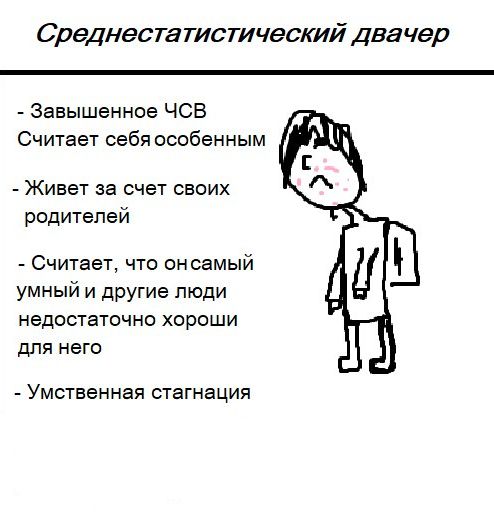 Среднестатистический двачер

- Завышенное ЧСВ
Считает себя особенным

- Живет за счет своих родителей

- Считает, что он самый умный и другие люди недостаточно хороши для него

- Умственная стагнация